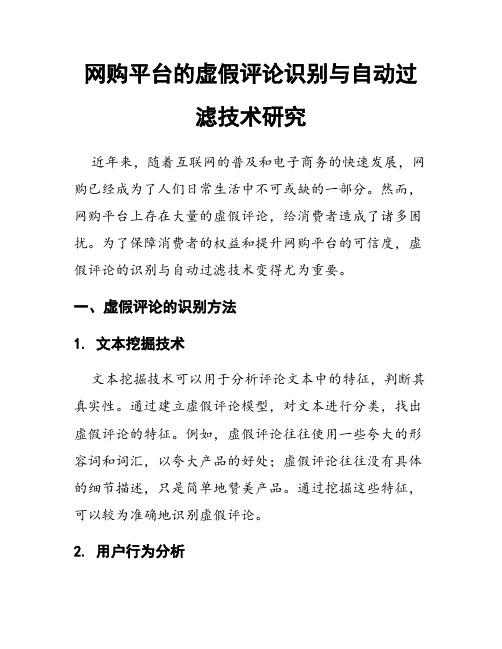 网购平台的虚假评论识别与自动过滤技术研究

近年来，随着互联网的普及和电子商务的快速发展，网购已经成为了人们日常生活中不可或缺的一部分。然而，网购平台上存在大量的虚假评论，给消费者造成了诸多困扰。为了保障消费者的权益和提升网购平台的可信度，虚假评论的识别与自动过滤技术变得尤为重要。

一、虚假评论的识别方法

1. 文本挖掘技术

文本挖掘技术可以用于分析评论文本中的特征，判断其真实性。通过建立虚假评论模型，对文本进行分类，找出虚假评论的特征。例如，虚假评论往往使用一些夸大的形容词和词汇，以夸大产品的好处；虚假评论往往没有具体的细节描述，只是简单地赞美产品。通过挖掘这些特征，可以较为准确地识别虚假评论。

2. 用户行为分析